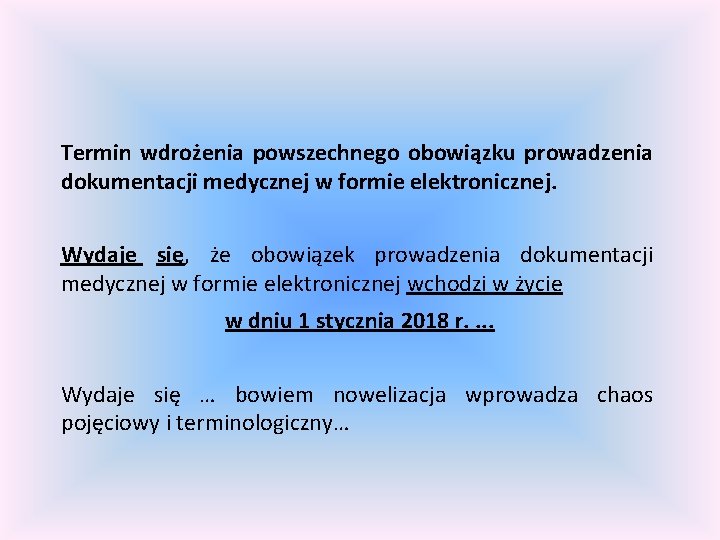 Termin wdrożenia powszechnego obowiązku prowadzenia dokumentacji medycznej w formie elektronicznej.

Wydaje się, że obowiązek prowadzenia dokumentacji medycznej w formie elektronicznej wchodzi w życie

w dniu 1 stycznia 2018 r. ...

Wydaje się … bowiem nowelizacja wprowadza chaos pojęciowy i terminologiczny…